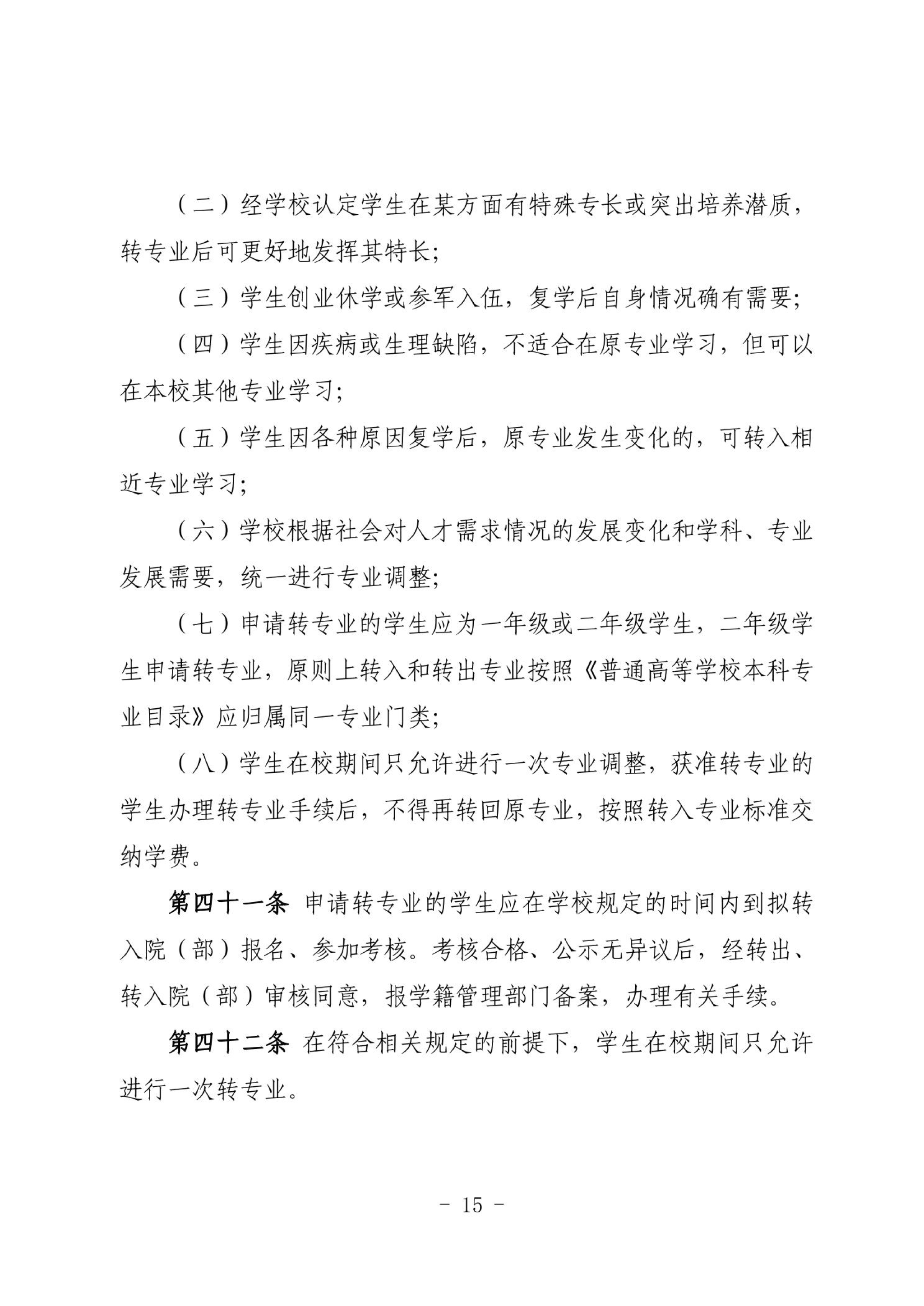 （二）经学校认定学生在某方面有特殊专长或突出培养潜质，转专业后可更好地发挥其特长;

（三）学生创业休学或参军入伍，复学后自身情况确有需要;

（四）学生因疾病或生理缺陷，不适合在原专业学习，但可以在本校其他专业学习;

（五）学生因各种原因复学后，原专业发生变化的，可转入相近专业学习;

（六）学校根据社会对人才需求情况的发展变化和学科、专业发展需要，统一进行专业调整;

（七）申请转专业的学生应为一年级或二年级学生，二年级学生申请转专业，原则上转入和转出专业按照《普通高等学校本科专业目录》应归属同一专业门类;

（八）学生在校期间只允许进行一次专业调整，获准转专业的学生办理转专业手续后，不得再转回原专业，按照转入专业标准交纳学费。

第四十一条 申请转专业的学生应在学校规定的时间内到拟转入院（部）报名、参加考核。考核合格、公示无异议后，经转出、转入院（部）审核同意，报学籍管理部门备案，办理有关手续。

第四十二条 在符合相关规定的前提下，学生在校期间只允许进行一次转专业。

- 15 -